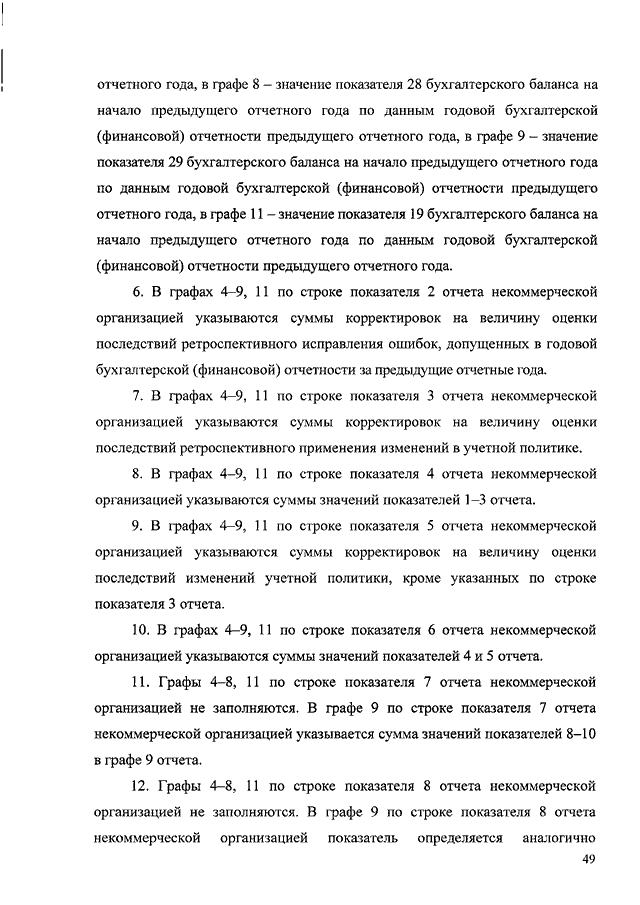 отчетного года, в графе 8 – значение показателя 28 бухгалтерского баланса на начало предыдущего отчетного года по данным годовой бухгалтерской (финансовой) отчетности предыдущего отчетного года, в графе 9 – значение показателя 29 бухгалтерского баланса на начало предыдущего отчетного года по данным годовой бухгалтерской (финансовой) отчетности предыдущего отчетного года, в графе 11 – значение показателя 19 бухгалтерского баланса на начало предыдущего отчетного года по данным годовой бухгалтерской (финансовой) отчетности предыдущего отчетного года.

6. В графах 4–9, 11 по строке показателя 2 отчета некоммерческой организацией указываются суммы корректировок на величину оценки последствий ретроспективного исправления ошибок, допущенных в годовой бухгалтерской (финансовой) отчетности за предыдущие отчетные года.

7. В графах 4–9, 11 по строке показателя 3 отчета некоммерческой организацией указываются суммы корректировок на величину оценки последствий ретроспективного применения изменений в учетной политике.

8. В графах 4–9, 11 по строке показателя 4 отчета некоммерческой организацией указываются суммы значений показателей 1–3 отчета.

9. В графах 4–9, 11 по строке показателя 5 отчета некоммерческой организацией указываются суммы корректировок на величину оценки последствий изменений учетной политики, кроме указанных по строке показателя 3 отчета.

10. В графах 4–9, 11 по строке показателя 6 отчета некоммерческой организацией указываются суммы значений показателей 4 и 5 отчета.

11. Графы 4–8, 11 по строке показателя 7 отчета некоммерческой организацией не заполняются. В графе 9 по строке показателя 7 отчета некоммерческой организацией указывается сумма значений показателей 8–10 в графе 9 отчета.

12. Графы 4–8, 11 по строке показателя 8 отчета некоммерческой организацией не заполняются. В графе 9 по строке показателя 8 отчета некоммерческой организацией показатель определяется аналогично

49